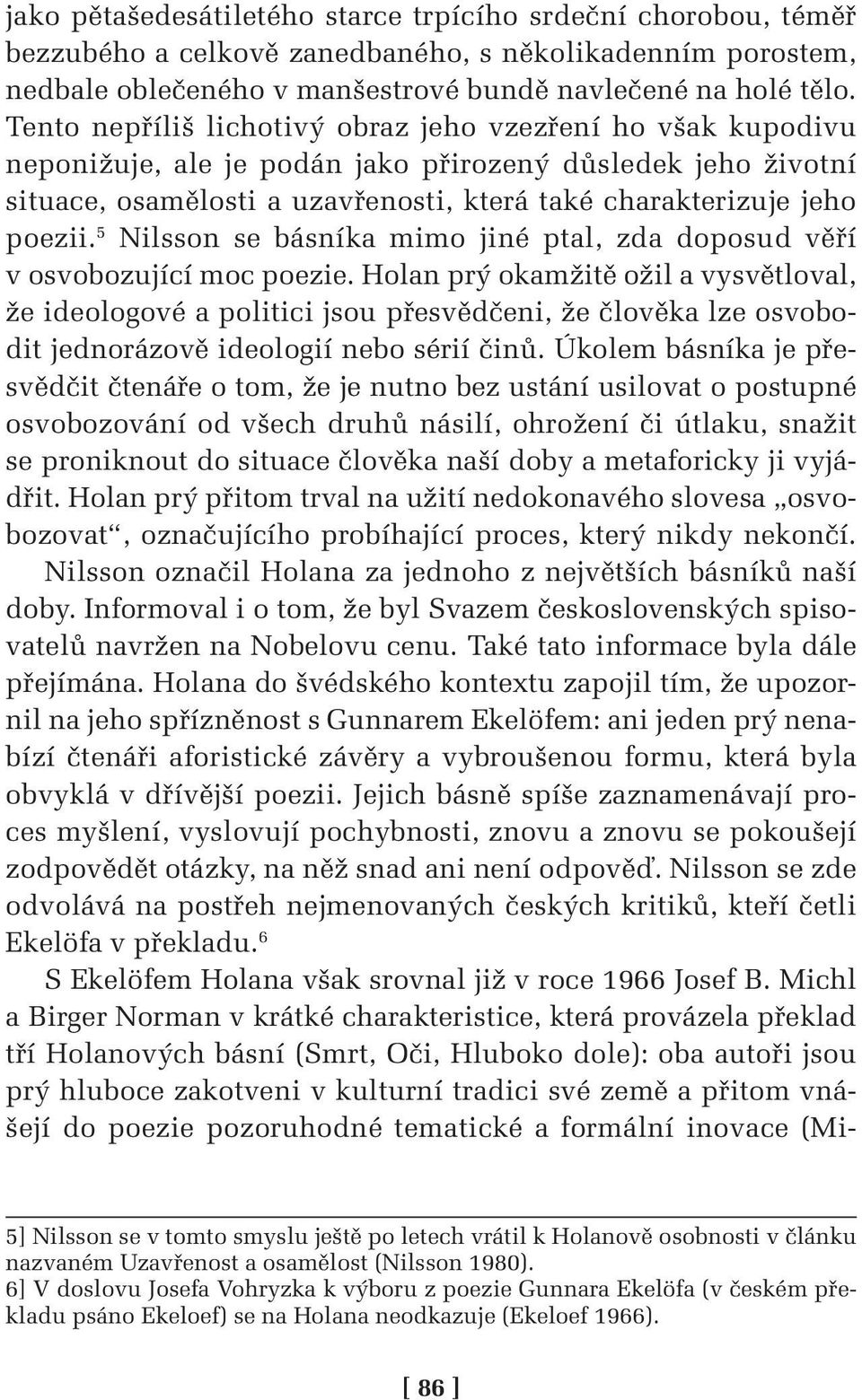 jako pětašedesátiletého starce trpícího srdeční chorobou, téměř bezzubého a celkově zanedbaného, s několikadenním porostem, nedbale oblečeného v manšestrové bundě navlečené na holé tělo. Tento nepříliš lichotivý obraz jeho vzezření ho však kupodivu neponižuje, ale je podán jako přirozený důsledek jeho životní situace, osamělosti a uzavřenosti, která také charakterizuje jeho poezii.$^5$ Nilsson se básníka mimo jiné ptal, zda doposud věří v osvobozující moc poezie. Holan prý okamžitě ožil a vysvětloval, že ideologové a politici jsou přesvědčeni, že člověka lze osvobodit jednorázově ideologií nebo sérií činů. Úkolem básníka je přesvědčit čtenáře o tom, že je nutno bez ustání usilovat o postupné osvobozování od všech druhů násilí, ohrožení či útlaku, snažit se proniknout do situace člověka naší doby a metaforicky ji vyjádřit. Holan prý přitom trval na užití nedokonavého slovesa „osvobozovat“, označujícího probíhající proces, který nikdy nekončí.

Nilsson označil Holana za jednoho z největších básníků naší doby. Informoval i o tom, že byl Svazem československých spisovatelů navržen na Nobelovu cenu. Také tato informace byla dále přejímána. Holana do švédského kontextu zapojil tím, že upozornil na jeho spřízněnost s Gunnarem Ekelöfem: ani jeden prý nenabízí čtenáři aforistické závěry a vybroušenou formu, která byla obvyklá v dřívější poezii. Jejich básně spíše zaznamenávají proces myšlení, vyslovují pochybnosti, znovu a znovu se pokoušejí zodpovědět otázky, na něž snad ani není odpověď. Nilsson se zde odvolává na postřeh nejmenovaných českých kritiků, kteří četli Ekelöfa v překladu.$^6$

S Ekelöfem Holana však srovnal již v roce 1966 Josef B. Michl a Birger Norman v krátké charakteristice, která provázela překlad tří Holanových básní (Smrt, Oči, Hluboko dole): oba autoři jsou prý hluboce zakotveni v kulturní tradici své země a přitom vnášejí do poezie pozoruhodné tematické a formální inovace (Mi-

5] Nilsson se v tomto smyslu ještě po letech vrátil k Holanově osobnosti v článku nazvaném Uzavřenost a osamělost (Nilsson 1980).
6] V doslovu Josefa Vohryzka k výboru z poezie Gunnara Ekelöfa (v českém překladu psáno Ekeloef) se na Holana neodkazuje (Ekeloef 1966).

[ 86 ]